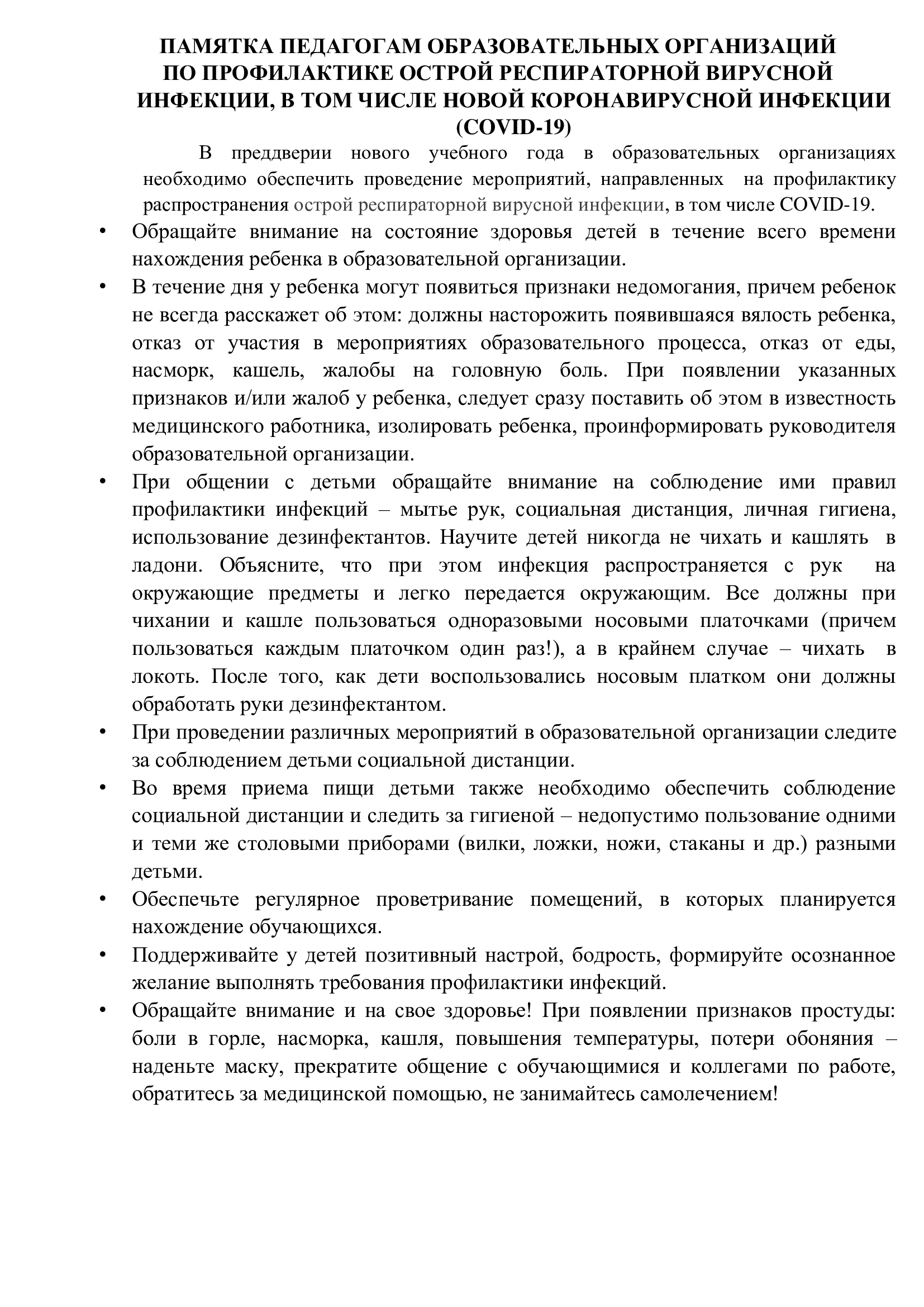 ПАМЯТКА ПЕДАГОГАМ ОБРАЗОВАТЕЛЬНЫХ ОРГАНИЗАЦИЙ ПО ПРОФИЛАКТИКЕ ОСТРОЙ РЕСПИРАТОРНОЙ ВИРУСНОЙ ИНФЕКЦИИ, В ТОМ ЧИСЛЕ НОВОЙ КОРОНАВИРУСНОЙ ИНФЕКЦИИ (COVID-19)

В преддверии нового учебного года в образовательных организациях необходимо обеспечить проведение мероприятий, направленных на профилактику распространения острой респираторной вирусной инфекции, в том числе COVID-19.

• Обращайте внимание на состояние здоровья детей в течение всего времени нахождения ребенка в образовательной организации.

• В течение дня у ребенка могут появиться признаки недомогания, причем ребенок не всегда расскажет об этом: должны насторожить появившаяся вялость ребенка, отказ от участия в мероприятиях образовательного процесса, отказ от еды, насморк, кашель, жалобы на головную боль. При появлении указанных признаков и/или жалоб у ребенка, следует сразу поставить об этом в известность медицинского работника, изолировать ребенка, проинформировать руководителя образовательной организации.

• При общении с детьми обращайте внимание на соблюдение ими правил профилактики инфекций – мытье рук, социальная дистанция, личная гигиена, использование дезинфектантов. Научите детей никогда не чихать и кашлять в ладони. Объясните, что при этом инфекция распространяется с рук на окружающие предметы и легко передается окружающим. Все должны при чихании и кашле пользоваться одноразовыми носовыми платочками (причем пользоваться каждым платочком один раз!), а в крайнем случае – чихать в локоть. После того, как дети воспользовались носовым платком они должны обработать руки дезинфектантом.

• При проведении различных мероприятий в образовательной организации следите за соблюдением детьми социальной дистанции.

• Во время приема пищи детьми также необходимо обеспечить соблюдение социальной дистанции и следить за гигиеной – недопустимо пользование одними и теми же столовыми приборами (вилки, ложки, ножи, стаканы и др.) разными детьми.

• Обеспечьте регулярное проветривание помещений, в которых планируется нахождение обучающихся.

• Поддерживайте у детей позитивный настрой, бодрость, формируйте осознанное желание выполнять требования профилактики инфекций.

• Обращайте внимание и на свое здоровье! При появлении признаков простуды: боли в горле, насморка, кашля, повышения температуры, потери обоняния – наденьте маску, прекратите общение с обучающимися и коллегами по работе, обратитесь за медицинской помощью, не занимайтесь самолечением!